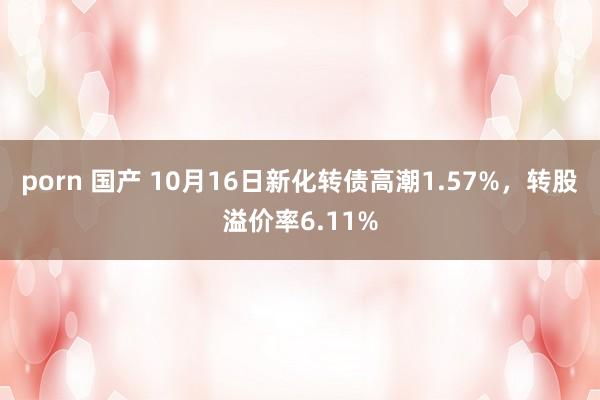 porn 国产 10月16日新化转债高潮1.57%，转股溢价率6.11%